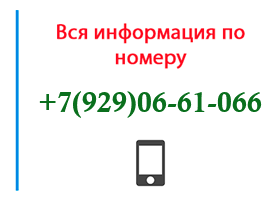 Вся информация по номеру

+7(929)06-61-066